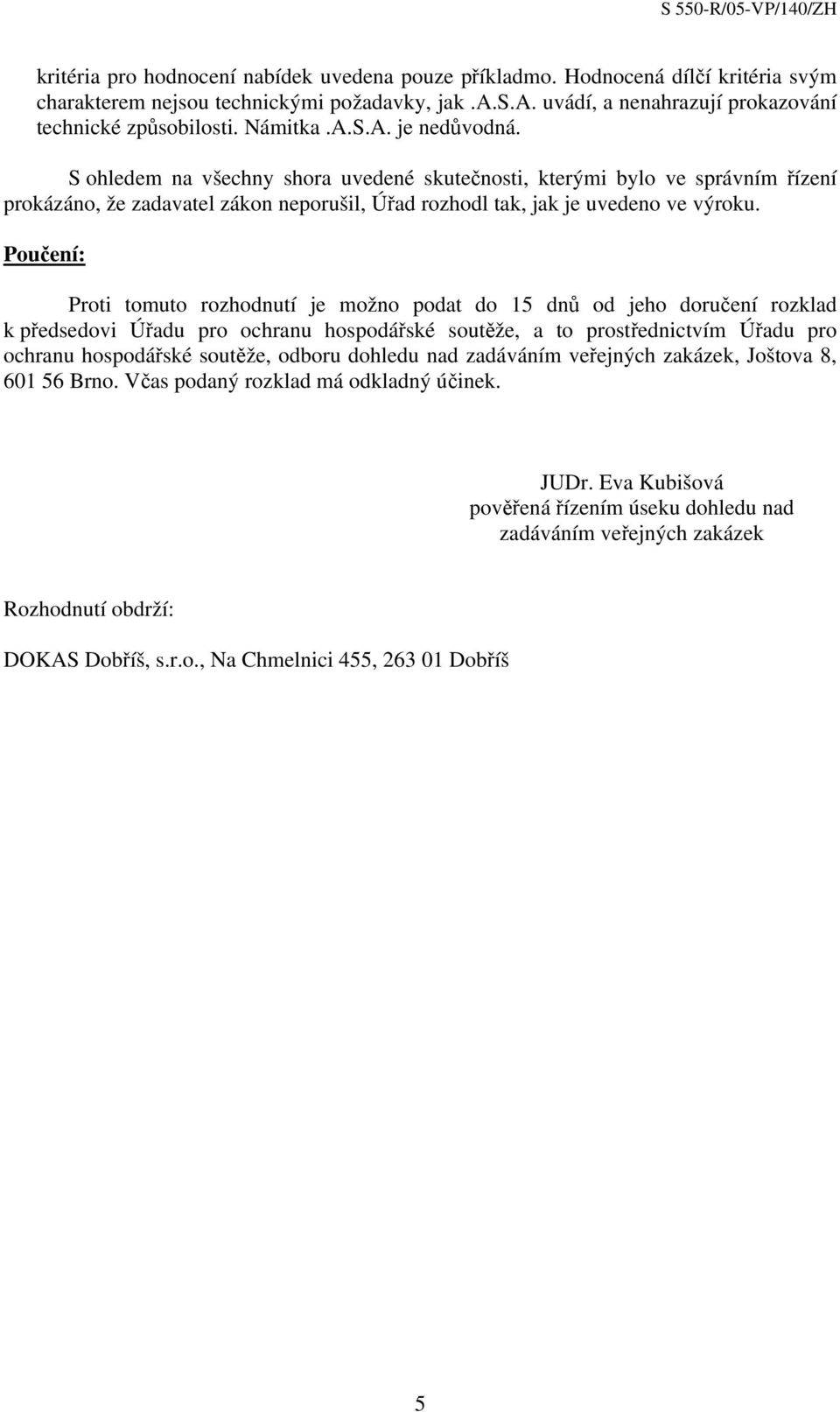 S 550-R/05-VP/140/ZH

kritéria pro hodnocení nabídek uvedena pouze příkladmo. Hodnocená dílčí kritéria svým charakterem nejsou technickými požadavky, jak .A.S.A. uvádí, a nenahrazují prokazování technické způsobilosti. Námitka .A.S.A. je nedůvodná.

S ohledem na všechny shora uvedené skutečnosti, kterými bylo ve správním řízení prokázáno, že zadavatel zákon neporušil, Úřad rozhodl tak, jak je uvedeno ve výroku.

Poučení:

Proti tomuto rozhodnutí je možno podat do 15 dnů od jeho doručení rozklad k předsedovi Úřadu pro ochranu hospodářské soutěže, a to prostřednictvím Úřadu pro ochranu hospodářské soutěže, odboru dohledu nad zadáváním veřejných zakázek, Joštova 8, 601 56 Brno. Včas podaný rozklad má odkladný účinek.

JUDr. Eva Kubišová
pověřená řízením úseku dohledu nad zadáváním veřejných zakázek

Rozhodnutí obdrží:

DOKAS Dobříš, s.r.o., Na Chmelnici 455, 263 01 Dobříš

5